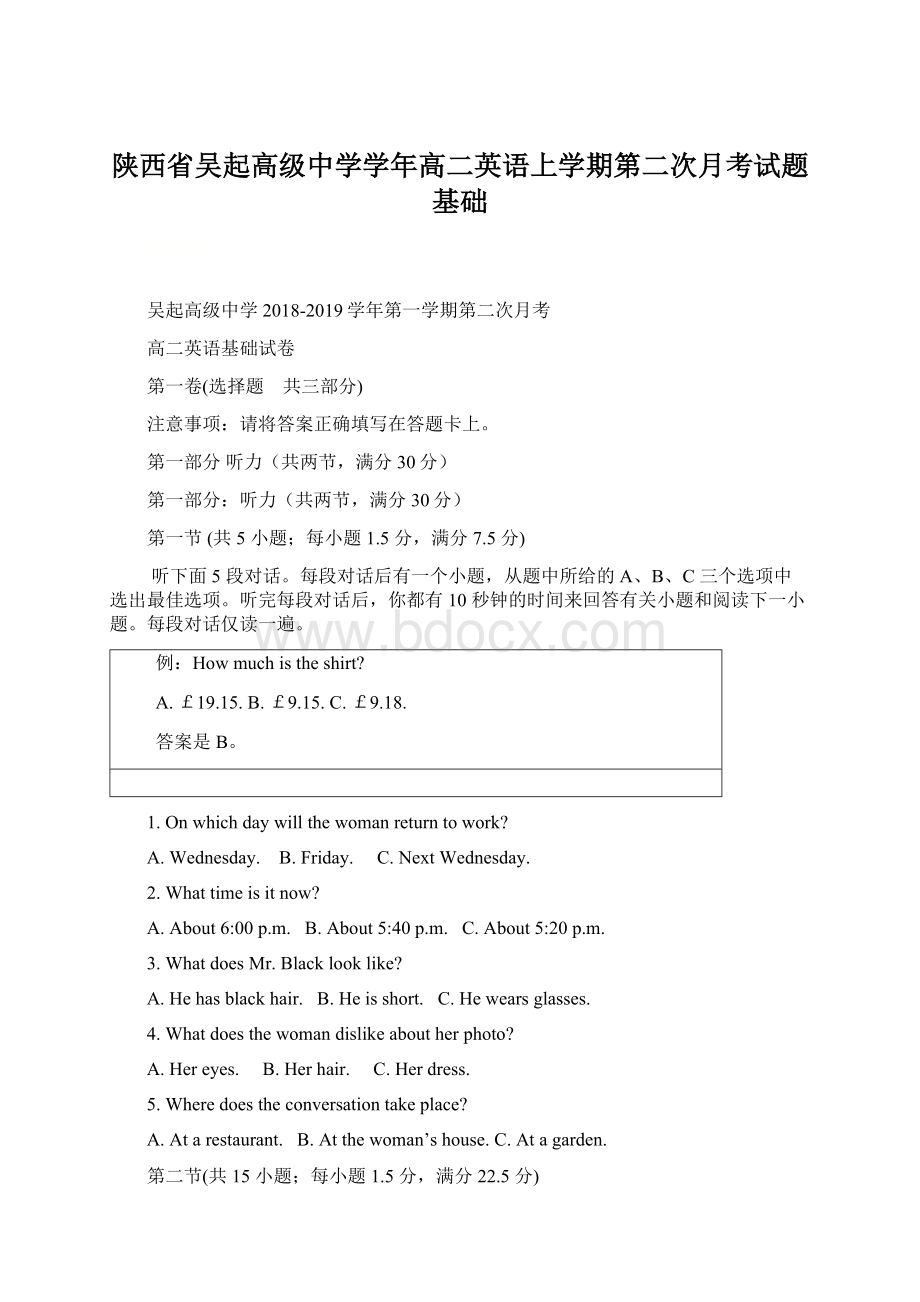 陕西省吴起高级中学学年高二英语上学期第二次月考试题基础

吴起高级中学 2018-2019 学年第一学期第二次月考

高二英语基础试卷

第一卷(选择题　共三部分)

注意事项：请将答案正确填写在答题卡上。

第一部分 听力（共两节，满分 30 分）

第一部分：听力（共两节，满分 30 分）

第一节 (共 5 小题；每小题 1.5 分，满分 7.5 分)

听下面 5 段对话。每段对话后有一个小题，从题中所给的 A、B、C 三个选项中选出最佳选项。听完每段对话后，你都有 10 秒钟的时间来回答有关小题和阅读下一小题。每段对话仅读一遍。

www.bdocx.com

例：How much is the shirt?

A. ￡19.15. B. ￡9.15. C. ￡9.18.

答案是 B。

1. On which day will the woman return to work?

A. Wednesday.　B. Friday.　C. Next Wednesday.

2. What time is it now?

A. About 6:00 p.m.　B. About 5:40 p.m.　C. About 5:20 p.m.

3. What does Mr. Black look like?

A. He has black hair.　B. He is short.　C. He wears glasses.

4. What does the woman dislike about her photo?

A. Her eyes.　B. Her hair.　C. Her dress.

5. Where does the conversation take place?

A. At a restaurant.　B. At the woman’s house. C. At a garden.

第二节(共 15 小题；每小题 1.5 分，满分 22.5 分)